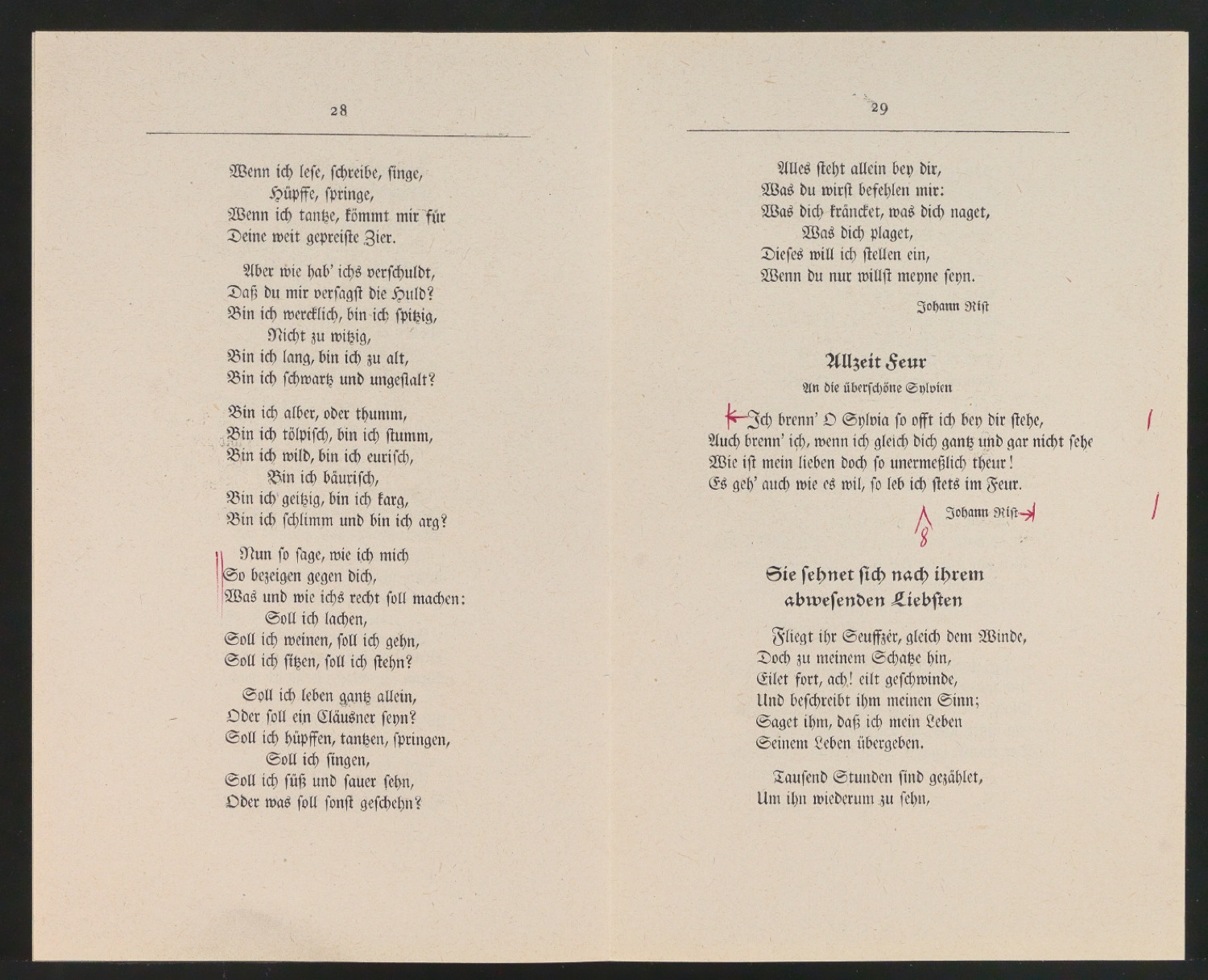 28

Wenn ich lese, schreibe, singe,
Hüpffe, springe,
Wenn ich tantze, kömmt mir für
Deine weit gepreiste Zier.

Aber wie hab' ichs verschuldt,
Daß du mir versagst die Huld?
Bin ich wercklich, bin ich spitzig,
Nicht zu witzig,
Bin ich lang, bin ich zu alt,
Bin ich schwartz und ungestalt?

Bin ich alber, oder thumm,
Bin ich tölpisch, bin ich stumm,
Bin ich wild, bin ich eurisch,
Bin ich bäurisch,
Bin ich geitzig, bin ich karg,
Bin ich schlimm und bin ich arg?

Nun so sage, wie ich mich
So bezeigen gegen dich,
Was und wie ichs recht soll machen:
Soll ich lachen,
Soll ich weinen, soll ich gehn,
Soll ich sitzen, soll ich stehn?

Soll ich leben gantz allein,
Oder soll ein Cläusner seyn?
Soll ich hüpffen, tantzen, springen,
Soll ich singen,
Soll ich süß und sauer sehn,
Oder was soll sonst geschehn?

29

Alles steht allein bey dir,
Was du wirst befehlen mir:
Was dich kräncket, was dich naget,
Was dich plaget,
Dieses will ich stellen ein,
Wenn du nur willst meyne seyn.

Johann Rist

Allzeit Feur

An die überschöne Sylvien

Ich brenn' O Sylvia so offt ich bey dir stehe,
Auch brenn' ich, wenn ich gleich dich gantz und gar nicht sehe
Wie ist mein lieben doch so unermeßlich theur!
Es geh' auch wie es wil, so leb ich stets im Feur.

Johann Rist

8

Sie sehnet sich nach ihrem abwesenden Liebsten

Fliegt ihr Seuffzer, gleich dem Winde,
Doch zu meinem Schatze hin,
Eilet fort, ach! eilt geschwinde,
Und beschreibt ihm meinen Sinn;
Saget ihm, daß ich mein Leben
Seinem Leben übergeben.

Tausend Stunden sind gezählet,
Um ihn wiederum zu sehn,